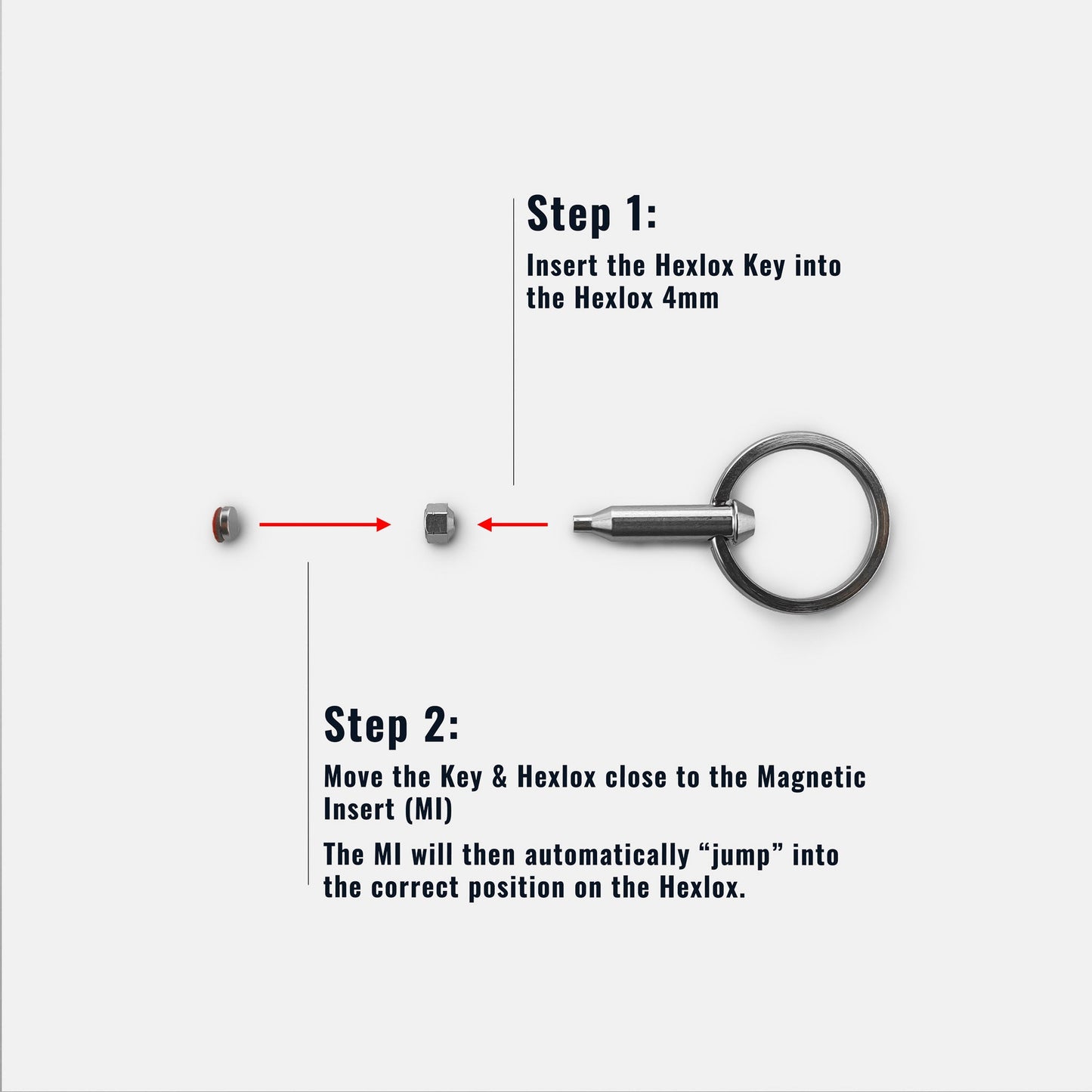 Step 1:

Insert the Hexlox Key into the Hexlox 4mm

Step 2:

Move the Key & Hexlox close to the Magnetic Insert (MI)

The MI will then automatically “jump” into the correct position on the Hexlox.